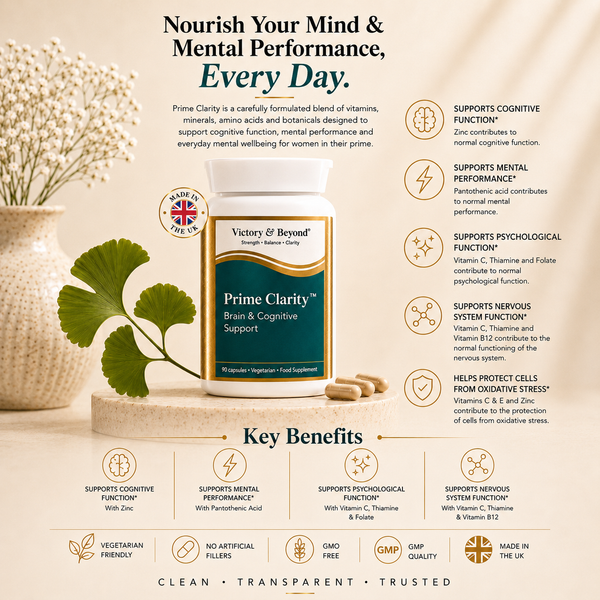 Nourish Your Mind & Mental Performance, Every Day.

Prime Clarity is a carefully formulated blend of vitamins, minerals, amino acids and botanicals designed to support cognitive function, mental performance and everyday mental wellbeing for women in their prime.

MADE IN THE UK

Victory & Beyond®
Strength • Balance • Clarity

Prime Clarity™
Brain & Cognitive Support

90 capsules • Vegetarian • Food Supplement

SUPPORTS COGNITIVE FUNCTION*
Zinc contributes to normal cognitive function.

SUPPORTS MENTAL PERFORMANCE*
Pantothenic acid contributes to normal mental performance.

SUPPORTS PSYCHOLOGICAL FUNCTION*
Vitamin C, Thiamine and Folate contribute to normal psychological function.

SUPPORTS NERVOUS SYSTEM FUNCTION*
Vitamin C, Thiamine and Vitamin B12 contribute to the normal functioning of the nervous system.

HELPS PROTECT CELLS FROM OXIDATIVE STRESS*
Vitamins C & E and Zinc contribute to the protection of cells from oxidative stress.

Key Benefits

SUPPORTS COGNITIVE FUNCTION*
With Zinc

SUPPORTS MENTAL PERFORMANCE*
With Pantothenic Acid

SUPPORTS PSYCHOLOGICAL FUNCTION*
With Vitamin C, Thiamine & Folate

SUPPORTS NERVOUS SYSTEM FUNCTION*
With Vitamin C, Thiamine & Vitamin B12

VEGETARIAN FRIENDLY

NO ARTIFICIAL FILLERS

GMO FREE

GMP
GMP QUALITY

MADE IN THE UK

CLEAN • TRANSPARENT • TRUSTED